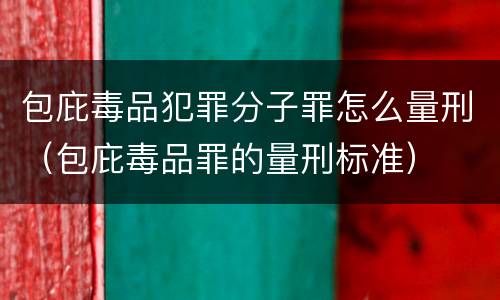 包庇毒品犯罪分子罪怎么量刑（包庇毒品罪的量刑标准）